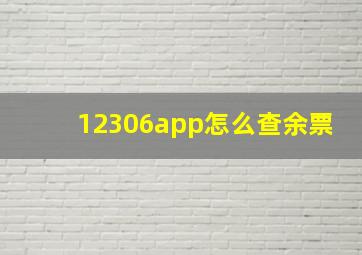 12306app怎么查余票